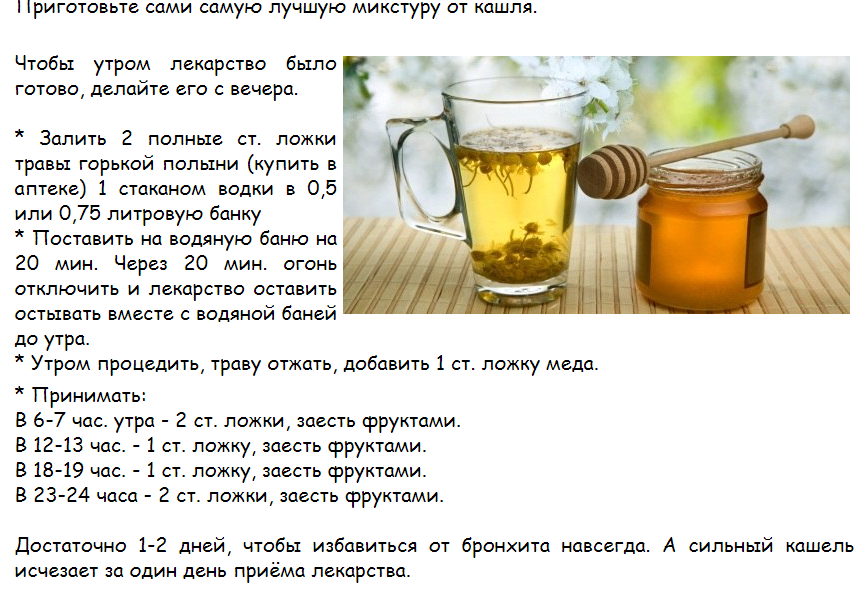 Приготовьте сами самую лучшую микстуру от кашля.

Чтобы утром лекарство было готово, делайте его с вечера.

* Залить 2 полные ст. ложки травы горькой полыни (купить в аптеке) 1 стаканом водки в 0,5 или 0,75 литровую банку
* Поставить на водяную баню на 20 мин. Через 20 мин. огонь отключить и лекарство оставить остывать вместе с водяной баней до утра.
* Утром процедить, траву отжать, добавить 1 ст. ложку меда.
* Принимать:
В 6-7 час. утра - 2 ст. ложки, заесть фруктами.
В 12-13 час. - 1 ст. ложку, заесть фруктами.
В 18-19 час. - 1 ст. ложку, заесть фруктами.
В 23-24 часа - 2 ст. ложки, заесть фруктами.

Достаточно 1-2 дней, чтобы избавиться от бронхита навсегда. А сильный кашель исчезает за один день приёма лекарства.